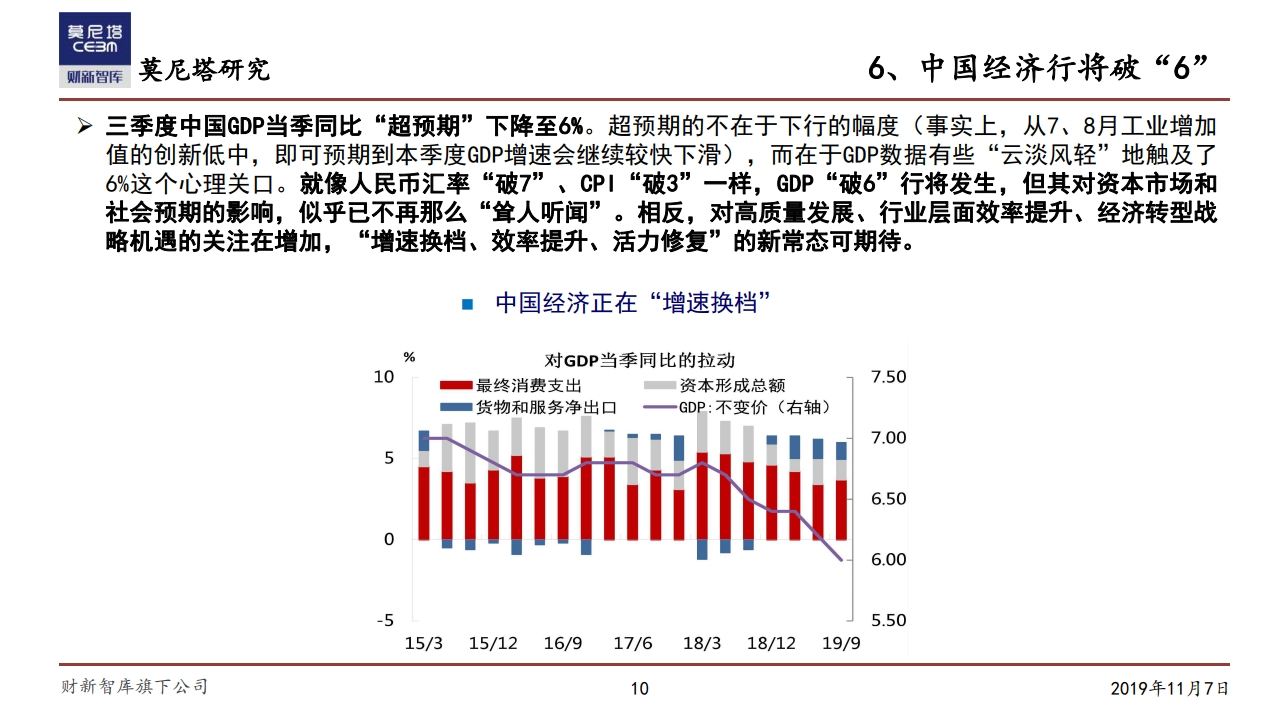 莫尼塔
CEBM
财新智库

莫尼塔研究

6、中国经济行将破“6”

➢ 三季度中国GDP当季同比“超预期”下降至6%。超预期的不在于下行的幅度（事实上，从7、8月工业增加值的创新低中，即可预期到本季度GDP增速会继续较快下滑），而在于GDP数据有些“云淡风轻”地触及了6%这个心理关口。就像人民币汇率“破7”、CPI“破3”一样，GDP“破6”行将发生，但其对资本市场和社会预期的影响，似乎已不再那么“耸人听闻”。相反，对高质量发展、行业层面效率提升、经济转型战略机遇的关注在增加，“增速换档、效率提升、活力修复”的新常态可期待。

■ 中国经济正在“增速换档”

%

对GDP当季同比的拉动

最终消费支出
资本形成总额
货物和服务净出口
GDP:不变价（右轴）

10
5
0
-5

7.50
7.00
6.50
6.00
5.50

15/3
15/12
16/9
17/6
18/3
18/12
19/9

财新智库旗下公司

10

2019年11月7日